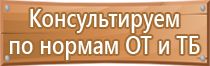 Консультируем по нормам ОТ и ТБ